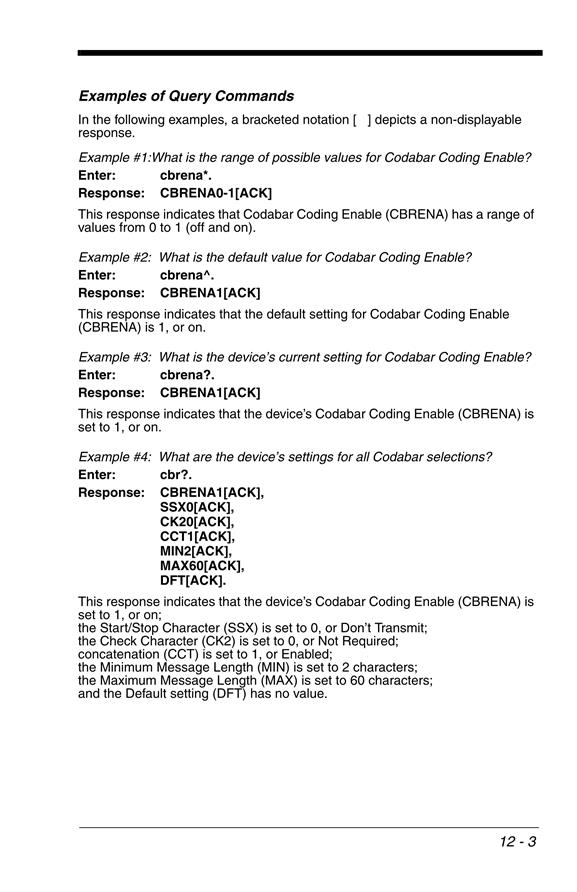 Examples of Query Commands

In the following examples, a bracketed notation [ ] depicts a non-displayable response.

Example #1:What is the range of possible values for Codabar Coding Enable?

Enter: cbrena*.

Response: CBRENA0-1[ACK]

This response indicates that Codabar Coding Enable (CBRENA) has a range of values from 0 to 1 (off and on).

Example #2: What is the default value for Codabar Coding Enable?

Enter: cbrena^.

Response: CBRENA1[ACK]

This response indicates that the default setting for Codabar Coding Enable (CBRENA) is 1, or on.

Example #3: What is the device's current setting for Codabar Coding Enable?

Enter: cbrena?.

Response: CBRENA1[ACK]

This response indicates that the device's Codabar Coding Enable (CBRENA) is set to 1, or on.

Example #4: What are the device's settings for all Codabar selections?

Enter: cbr?.

Response: CBRENA1[ACK], SSX0[ACK], CK20[ACK], CCT1[ACK], MIN2[ACK], MAX60[ACK], DFT[ACK].

This response indicates that the device's Codabar Coding Enable (CBRENA) is set to 1, or on;
the Start/Stop Character (SSX) is set to 0, or Don't Transmit;
the Check Character (CK2) is set to 0, or Not Required;
concatenation (CCT) is set to 1, or Enabled;
the Minimum Message Length (MIN) is set to 2 characters;
the Maximum Message Length (MAX) is set to 60 characters;
and the Default setting (DFT) has no value.

12 - 3